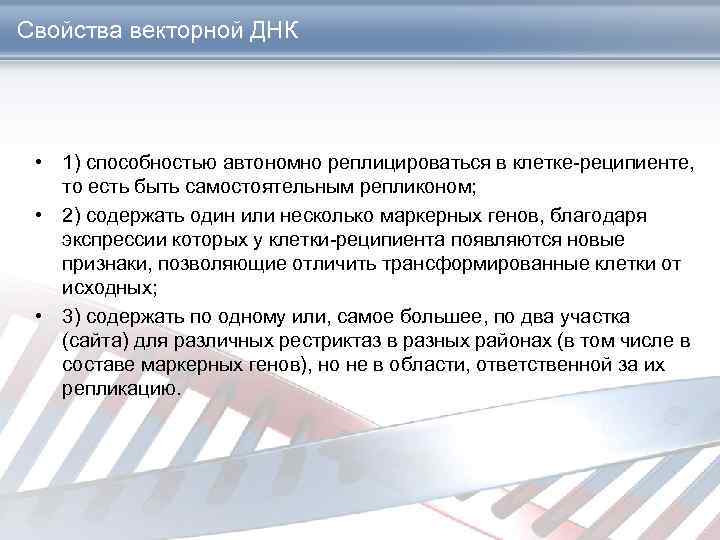 Свойства векторной ДНК

• 1) способностью автономно реплицироваться в клетке-реципиенте, то есть быть самостоятельным репликоном;

• 2) содержать один или несколько маркерных генов, благодаря экспрессии которых у клетки-реципиента появляются новые признаки, позволяющие отличить трансформированные клетки от исходных;

• 3) содержать по одному или, самое большее, по два участка (сайта) для различных рестриктаз в разных районах (в том числе в составе маркерных генов), но не в области, ответственной за их репликацию.